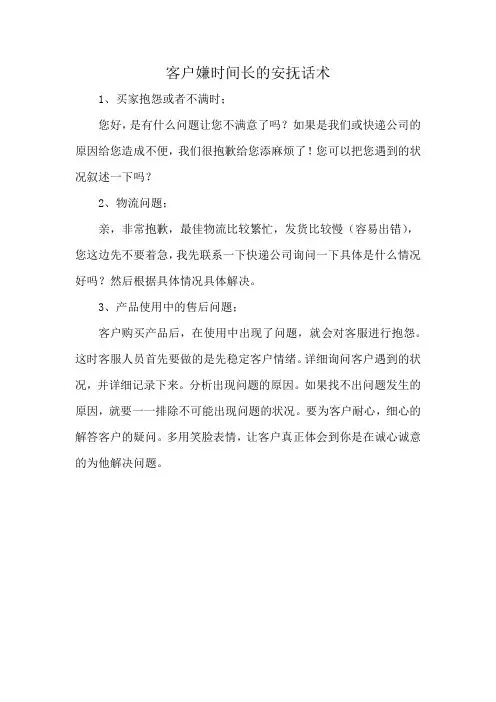 客户嫌时间长的安抚话术

1、买家抱怨或者不满时：

您好，是有什么问题让您不满意了吗？如果是我们或快递公司的原因给您造成不便，我们很抱歉给您添麻烦了！您可以把您遇到的状况叙述一下吗？

2、物流问题：

亲，非常抱歉，最佳物流比较繁忙，发货比较慢（容易出错），您这边先不要着急，我先联系一下快递公司询问一下具体是什么情况好吗？然后根据具体情况具体解决。

3、产品使用中的售后问题：

客户购买产品后，在使用中出现了问题，就会对客服进行抱怨。这时客服人员首先要做的是先稳定客户情绪。详细询问客户遇到的状况，并详细记录下来。分析出现问题的原因。如果找不出问题发生的原因，就要一一排除不可能出现问题的状况。要为客户耐心，细心的解答客户的疑问。多用笑脸表情，让客户真正体会到你是在诚心诚意的为他解决问题。